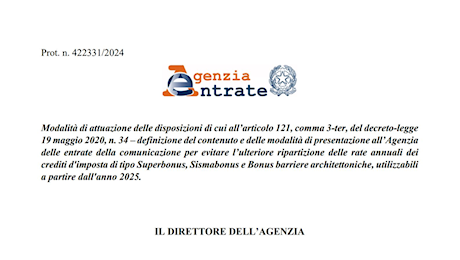 Prot. n. 422331/2024

Agenzia Entrate

Modalità di attuazione delle disposizioni di cui all'articolo 121, comma 3-ter, del decreto-legge 19 maggio 2020, n. 34 – definizione del contenuto e delle modalità di presentazione all'Agenzia delle entrate della comunicazione per evitare l'ulteriore ripartizione delle rate annuali dei crediti d'imposta di tipo Superbonus, Sismabonus e Bonus barriere architettoniche, utilizzabili a partire dall'anno 2025.

IL DIRETTORE DELL'AGENZIA